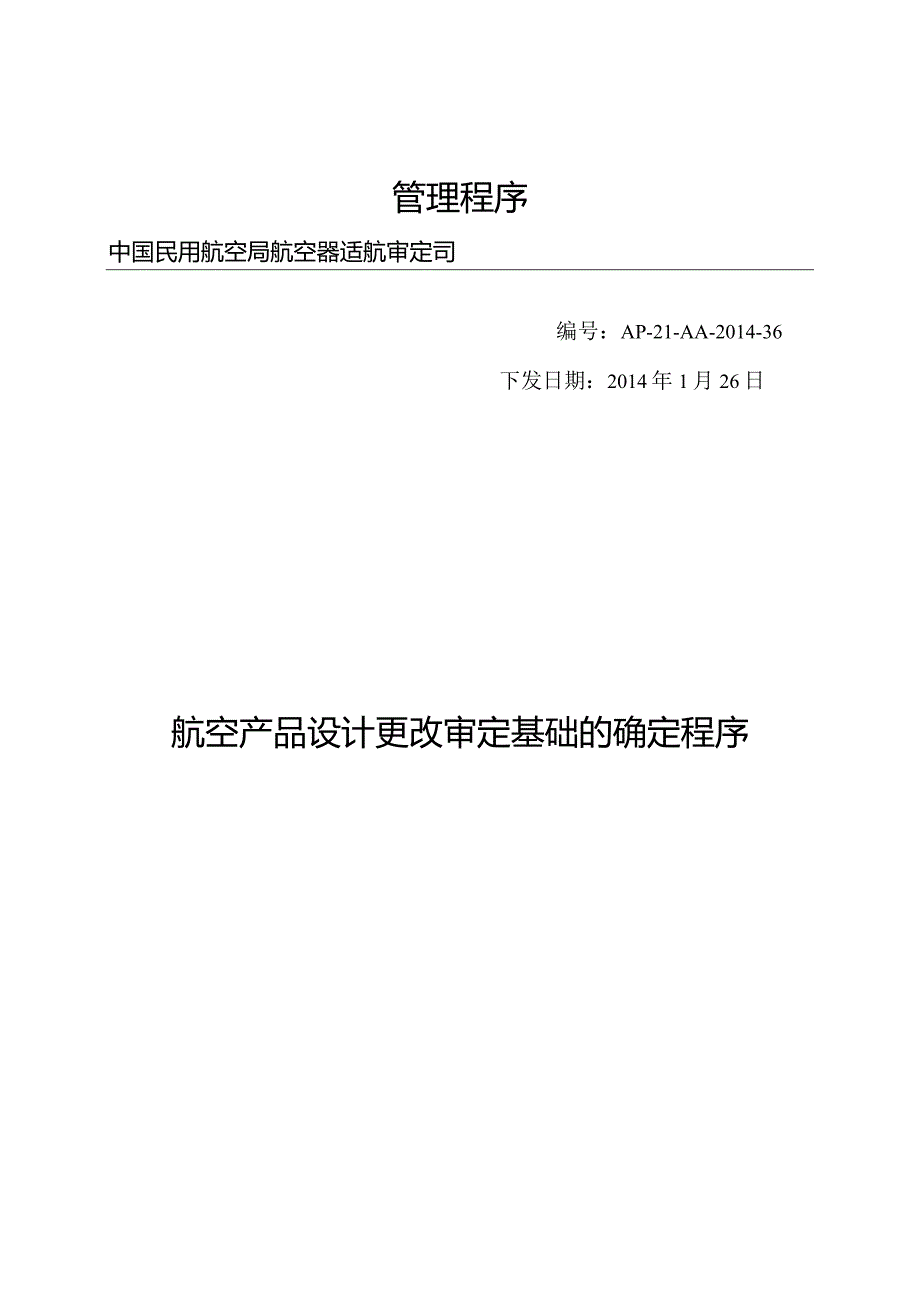 管理程序

中国民用航空局航空器适航审定司

编号：AP-21-AA-2014-36

下发日期：2014 年 1 月 26 日

航空产品设计更改审定基础的确定程序